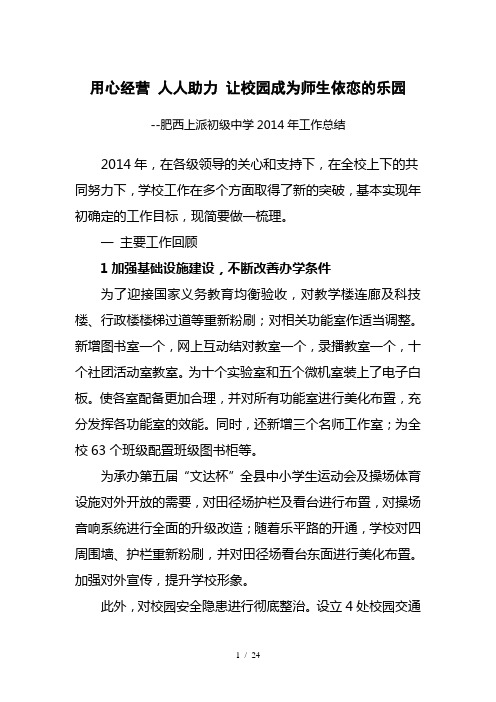 用心经营 人人助力 让校园成为师生依恋的乐园

--肥西上派初级中学 2014 年工作总结

2014 年，在各级领导的关心和支持下，在全校上下的共同努力下，学校工作在多个方面取得了新的突破，基本实现年初确定的工作目标，现简要做一梳理。

一 主要工作回顾

1 加强基础设施建设，不断改善办学条件

为了迎接国家义务教育均衡验收，对教学楼连廊及科技楼、行政楼楼梯过道等重新粉刷；对相关功能室作适当调整。新增图书室一个，网上互动结对教室一个，录播教室一个，十个社团活动室教室。为十个实验室和五个微机室装上了电子白板。使各室配备更加合理，并对所有功能室进行美化布置，充分发挥各功能室的效能。同时，还新增三个名师工作室；为全校 63 个班级配置班级图书柜等。

为承办第五届“文达杯”全县中小学生运动会及操场体育设施对外开放的需要，对田径场护栏及看台进行布置，对操场音响系统进行全面的升级改造；随着乐平路的开通，学校对四周围墙、护栏重新粉刷，并对田径场看台东面进行美化布置。加强对外宣传，提升学校形象。

此外，对校园安全隐患进行彻底整治。设立 4 处校园交通

1 / 24